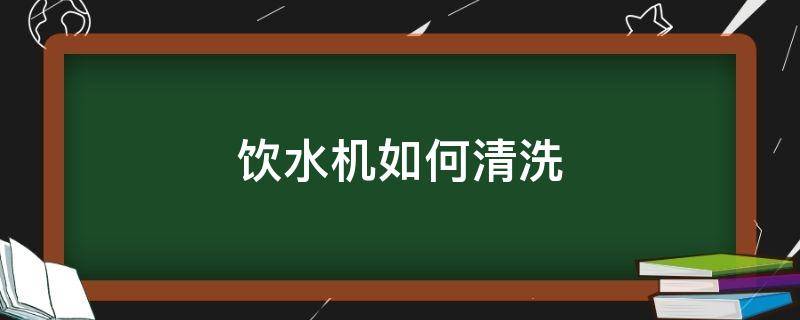 饮水机如何清洗